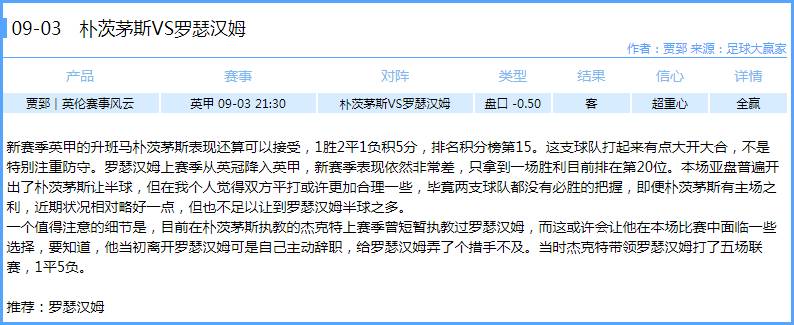 09-03 朴茨茅斯VS罗瑟汉姆

作者：贾郅 来源：足球大赢家

| 产品 | 赛事 | 对阵 | 类型 | 结果 | 信心 | 详情 |
|---|---|---|---|---|---|---|
| 贾郅 \| 英伦赛事风云 | 英甲 09-03 21:30 | 朴茨茅斯VS罗瑟汉姆 | 盘口 -0.50 | 客 | 超重心 | 全赢 |

新赛季英甲的升班马朴茨茅斯表现还算可以接受，1胜2平1负积5分，排名积分榜第15。这支球队打起来有点大开大合，不是特别注重防守。罗瑟汉姆上赛季从英冠降入英甲，新赛季表现依然非常差，只拿到一场胜利目前排在第20位。本场亚盘普遍开出了朴茨茅斯让半球，但在我个人觉得双方平打或许更加合理一些，毕竟两支球队都没有必胜的把握，即便朴茨茅斯有主场之利，近期状况相对略好一点，但也不足以让到罗瑟汉姆半球之多。
一个值得注意的细节是，目前在朴茨茅斯执教的杰克特上赛季曾短暂执教过罗瑟汉姆，而这或许会让他在本场比赛中面临一些选择，要知道，他当初离开罗瑟汉姆可是自己主动辞职，给罗瑟汉姆弄了个措手不及。当时杰克特带领罗瑟汉姆打了五场联赛，1平5负。

推荐：罗瑟汉姆